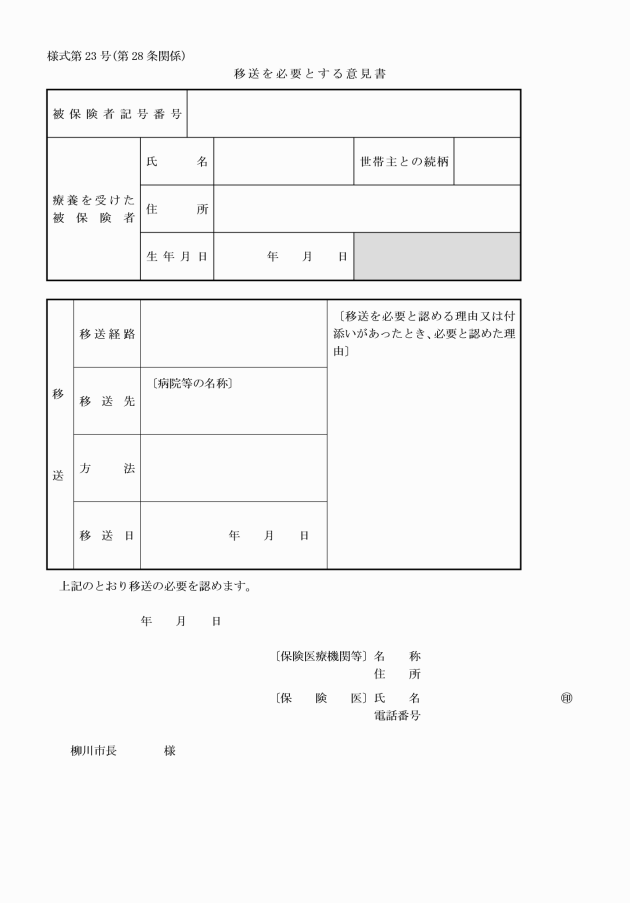 様式第23号(第28条関係)

移送を必要とする意見書

| 被保険者記号番号 | | | | |
|---|---|---|---|---|
| 療養を受けた被保険者 | 氏　　名 | | 世帯主との続柄 | |
| | 住　　所 | | | |
| | 生年月日 | 年　　月　　日 | | |

| 移送 | 移送経路 | | 〔移送を必要と認める理由又は付添いがあったとき、必要と認めた理由〕 |
|---|---|---|---|
| | 移送先 | 〔病院等の名称〕 | |
| | 方　　法 | | |
| | 移送日 | 年　　月　　日 | |

上記のとおり移送の必要を認めます。

年　　月　　日

〔保険医療機関等〕名　　称
住　　所
〔保　険　医〕氏　　名　　㊞
電話番号

柳川市長　　　様